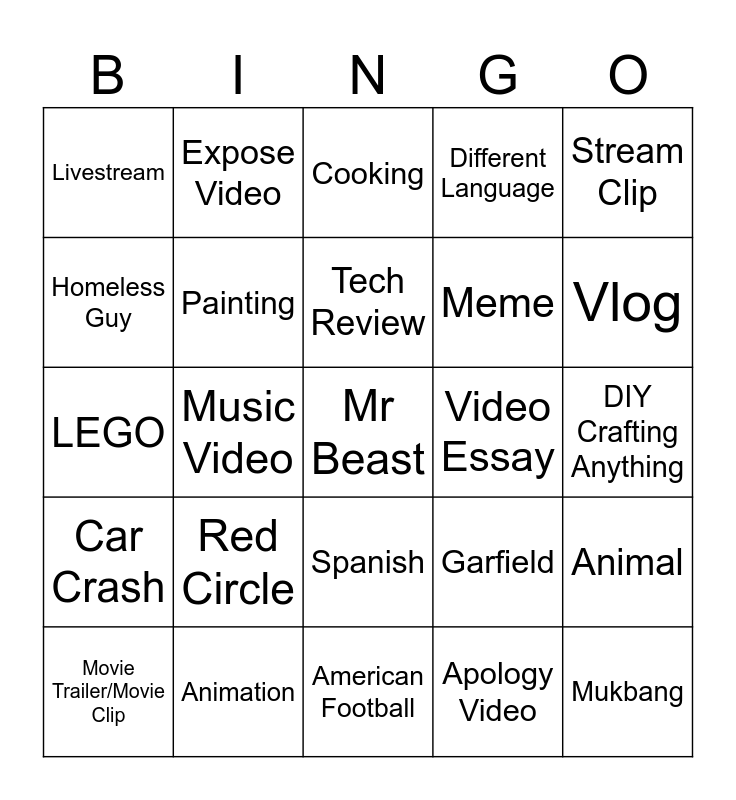 | B | I | N | G | O |
|---|---|---|---|---|
| Livestream | Expose Video | Cooking | Different Language | Stream Clip |
| Homeless Guy | Painting | Tech Review | Meme | Vlog |
| LEGO | Music Video | Mr Beast | Video Essay | DIY Crafting Anything |
| Car Crash | Red Circle | Spanish | Garfield | Animal |
| Movie Trailer/Movie Clip | Animation | American Football | Apology Video | Mukbang |